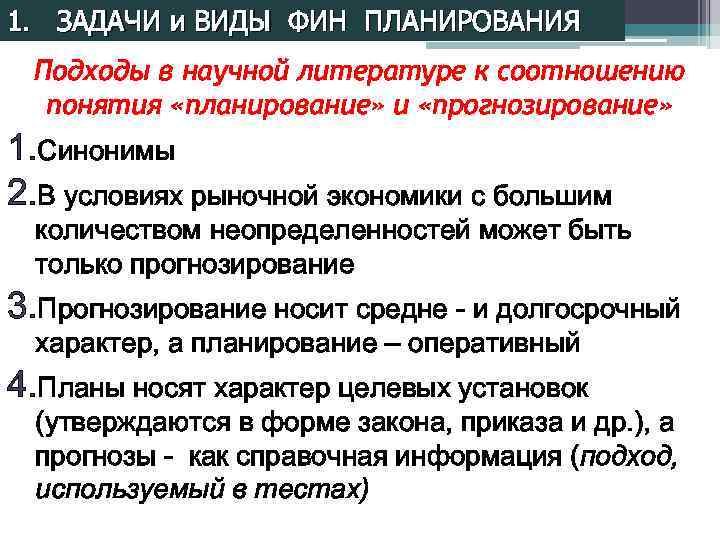 1. ЗАДАЧИ и ВИДЫ ФИН ПЛАНИРОВАНИЯ

Подходы в научной литературе к соотношению понятия «планирование» и «прогнозирование»

1.Синонимы

2.В условиях рыночной экономики с большим количеством неопределенностей может быть только прогнозирование

3.Прогнозирование носит средне - и долгосрочный характер, а планирование – оперативный

4.Планы носят характер целевых установок (утверждаются в форме закона, приказа и др.), а прогнозы - как справочная информация (подход, используемый в тестах)